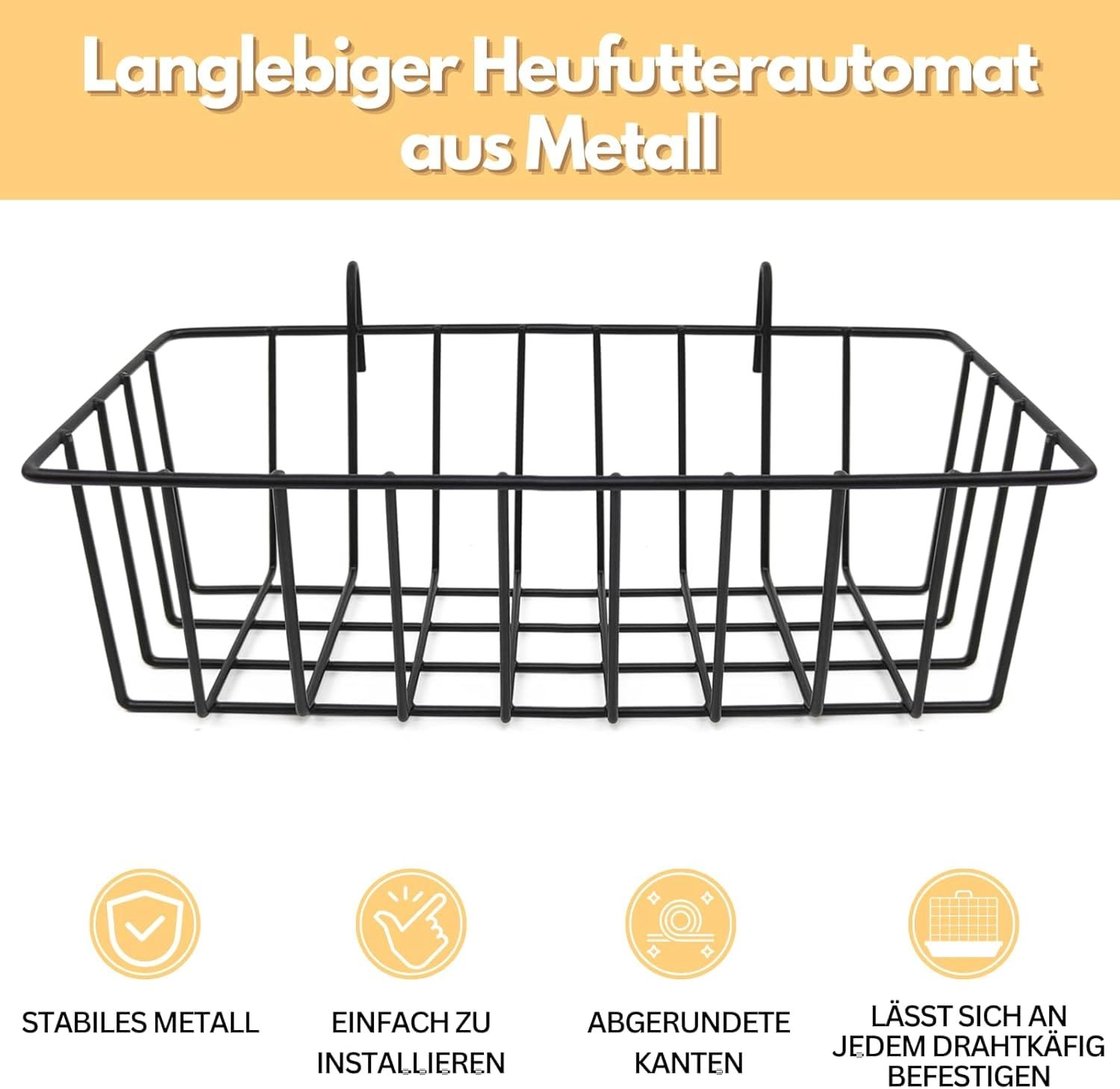 Langlebiger Heufutterautomat aus Metall

STABILES METALL

EINFACH ZU INSTALLIEREN

ABGERUNDETE KANTEN

LÄSST SICH AN JEDEM DRAHTKÄFIG BEFESTIGEN